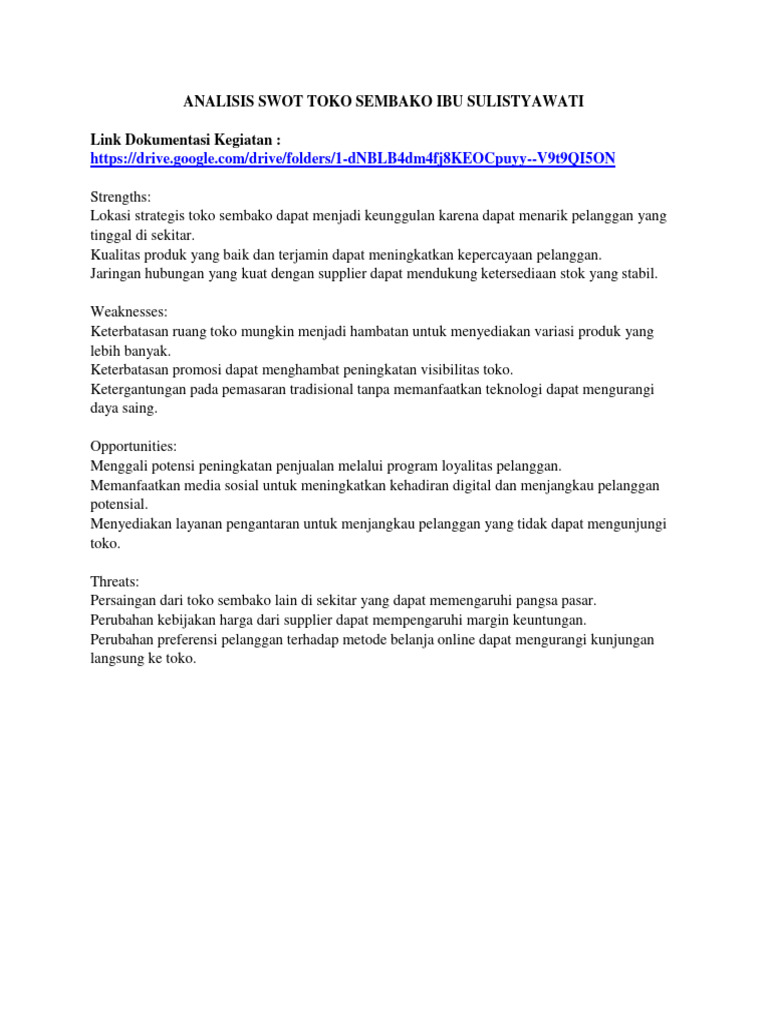 ANALISIS SWOT TOKO SEMBAKO IBU SULISTYAWATI

Link Dokumentasi Kegiatan :
https://drive.google.com/drive/folders/1-dNBLB4dm4fj8KEOCpuyy--V9t9QI5ON

Strengths:
Lokasi strategis toko sembako dapat menjadi keunggulan karena dapat menarik pelanggan yang tinggal di sekitar.
Kualitas produk yang baik dan terjamin dapat meningkatkan kepercayaan pelanggan.
Jaringan hubungan yang kuat dengan supplier dapat mendukung ketersediaan stok yang stabil.

Weaknesses:
Keterbatasan ruang toko mungkin menjadi hambatan untuk menyediakan variasi produk yang lebih banyak.
Keterbatasan promosi dapat menghambat peningkatan visibilitas toko.
Ketergantungan pada pemasaran tradisional tanpa memanfaatkan teknologi dapat mengurangi daya saing.

Opportunities:
Menggali potensi peningkatan penjualan melalui program loyalitas pelanggan.
Memanfaatkan media sosial untuk meningkatkan kehadiran digital dan menjangkau pelanggan potensial.
Menyediakan layanan pengantaran untuk menjangkau pelanggan yang tidak dapat mengunjungi toko.

Threats:
Persaingan dari toko sembako lain di sekitar yang dapat memengaruhi pangsa pasar.
Perubahan kebijakan harga dari supplier dapat mempengaruhi margin keuntungan.
Perubahan preferensi pelanggan terhadap metode belanja online dapat mengurangi kunjungan langsung ke toko.